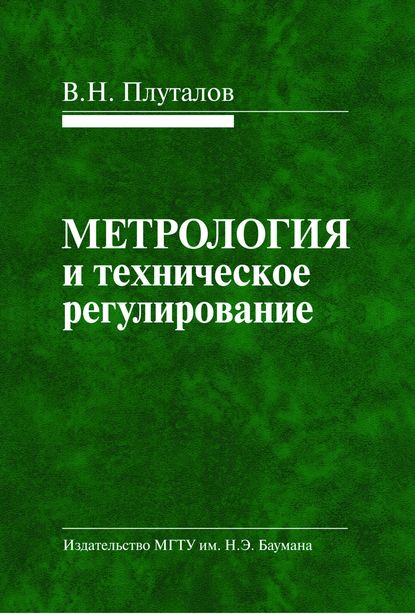 В.Н. Плуталов

МЕТРОЛОГИЯ
и техническое
регулирование

Издательство МГТУ им. Н.Э. Баумана